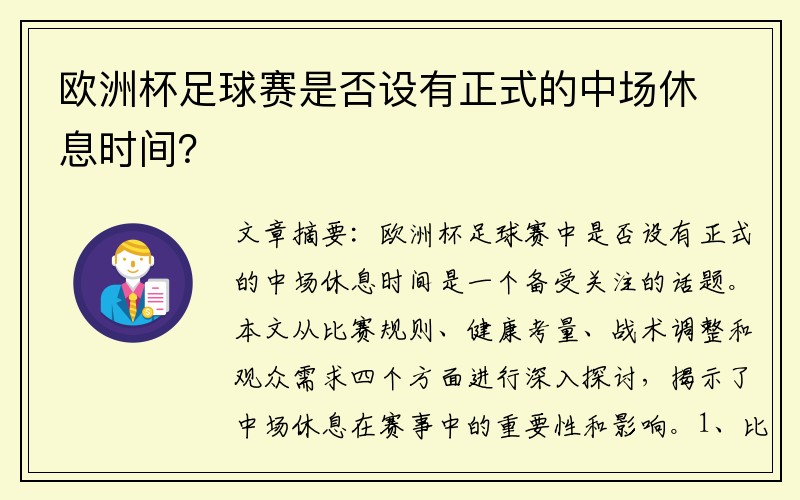 欧洲杯足球赛是否设有正式的中场休息时间？

文章摘要：欧洲杯足球赛中是否设有正式的中场休息时间是一个备受关注的话题。本文从比赛规则、健康考量、战术调整和观众需求四个方面进行深入探讨，揭示了中场休息在赛事中的重要性和影响。1、比